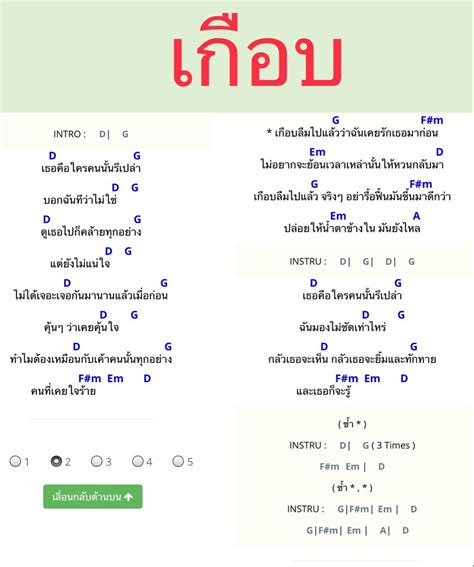 เกือบ

INTRO : D| G

D G
เธอคือใครคนนั้นรึเปล่า

D G
บอกฉันทีว่าไม่ใช่

D G
ดูเธอไปก็คล้ายทุกอย่าง

D G
แต่ยังไม่แน่ใจ

D G
ไม่ได้เจอะเจอกันมานานแล้วเมื่อก่อน

D G
คุ้นๆ ว่าเคยคุ้นใจ

D G
ทำไมต้องเหมือนกับเค้าคนนั้นทุกอย่าง

F#m Em D
คนที่เคยใจร้าย

1 2 3 4 5

เลื่อนกลับด้านบน

G F#m
* เกือบลืมไปแล้วว่าฉันเคยรักเธอมาก่อน

Em D
ไม่อยากจะย้อนเวลาเหล่านั้นให้หวนกลับมา

G F#m
เกือบลืมไปแล้ว จริงๆ อย่ารื้อฟื้นมันขึ้นมาดีกว่า

Em A
ปล่อยให้น้ำตาข้างใน มันยังไหล

INSTRU : D| G| D| G

D G
เธอคือใครคนนั้นรึเปล่า

D G
ฉันมองไม่ชัดเท่าไหร่

D G
กลัวเธอจะเห็น กลัวเธอจะยิ้มและทักทาย

F#m Em D
และเธอก็จะรู้

( ซ้ำ * )

INSTRU : D| G ( 3 Times )

F#m Em | D

( ซ้ำ * , * )

INSTRU : G|F#m| Em | D

G|F#m| Em | A| D